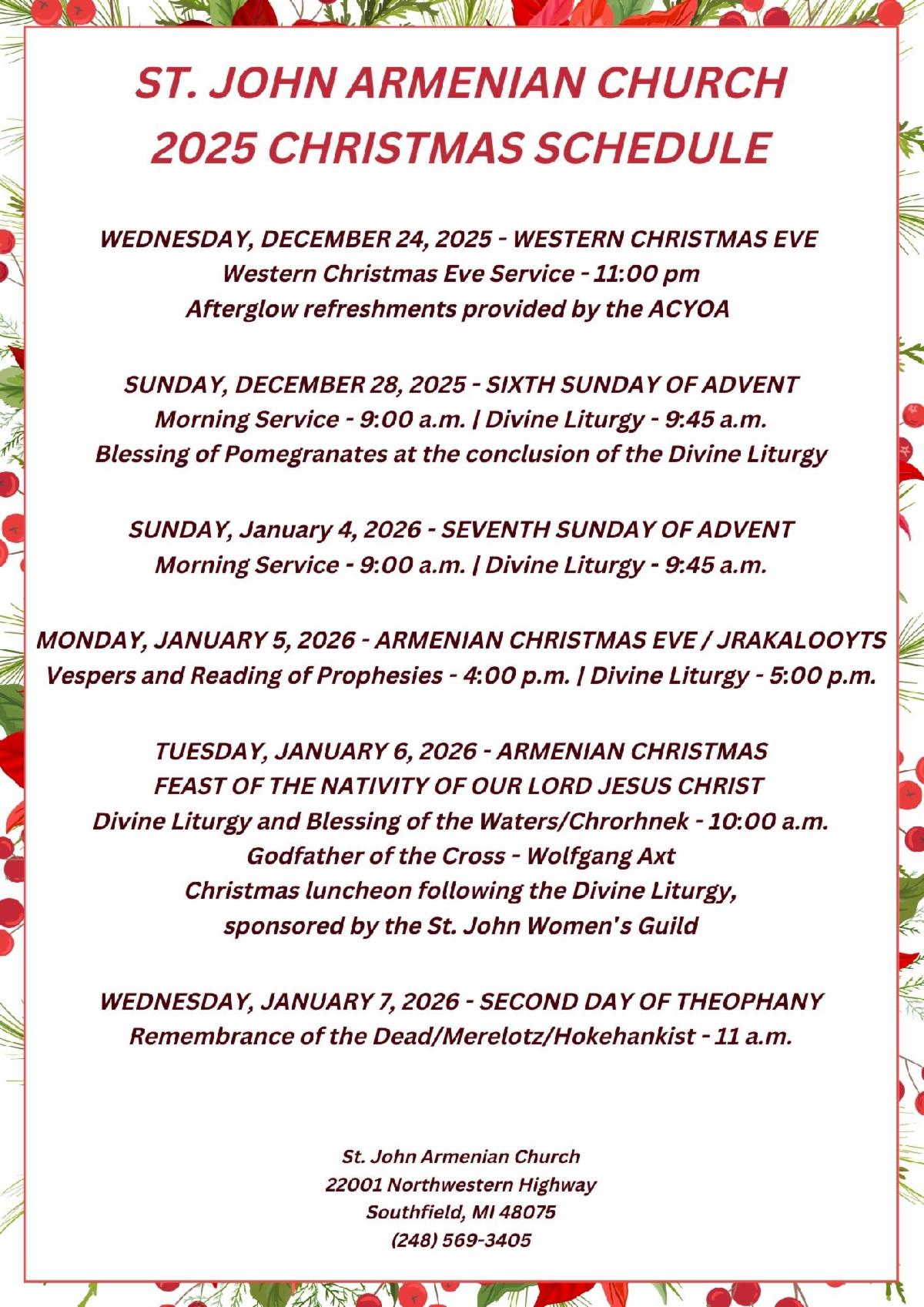 ST. JOHN ARMENIAN CHURCH
2025 CHRISTMAS SCHEDULE

WEDNESDAY, DECEMBER 24, 2025 - WESTERN CHRISTMAS EVE
Western Christmas Eve Service - 11:00 pm
Afterglow refreshments provided by the ACYOA

SUNDAY, DECEMBER 28, 2025 - SIXTH SUNDAY OF ADVENT
Morning Service - 9:00 a.m. | Divine Liturgy - 9:45 a.m.
Blessing of Pomegranates at the conclusion of the Divine Liturgy

SUNDAY, January 4, 2026 - SEVENTH SUNDAY OF ADVENT
Morning Service - 9:00 a.m. | Divine Liturgy - 9:45 a.m.

MONDAY, JANUARY 5, 2026 - ARMENIAN CHRISTMAS EVE / JRAKALOOYTS
Vespers and Reading of Prophesies - 4:00 p.m. | Divine Liturgy - 5:00 p.m.

TUESDAY, JANUARY 6, 2026 - ARMENIAN CHRISTMAS
FEAST OF THE NATIVITY OF OUR LORD JESUS CHRIST
Divine Liturgy and Blessing of the Waters/Chrorhnek - 10:00 a.m.
Godfather of the Cross - Wolfgang Axt
Christmas luncheon following the Divine Liturgy,
sponsored by the St. John Women's Guild

WEDNESDAY, JANUARY 7, 2026 - SECOND DAY OF THEOPHANY
Remembrance of the Dead/Merelotz/Hokehankist - 11 a.m.

St. John Armenian Church
22001 Northwestern Highway
Southfield, MI 48075
(248) 569-3405